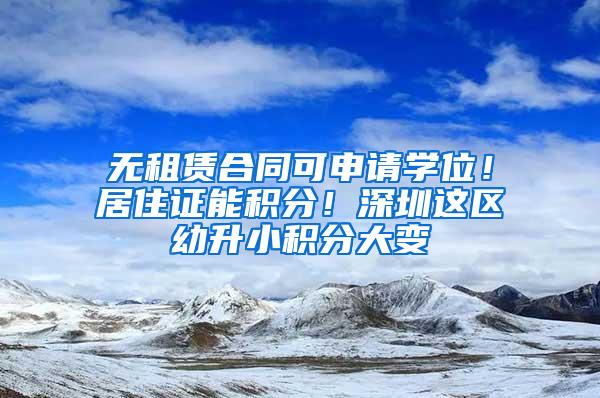 无租赁合同可申请学位！居住证能积分！深圳这区幼升小积分大变